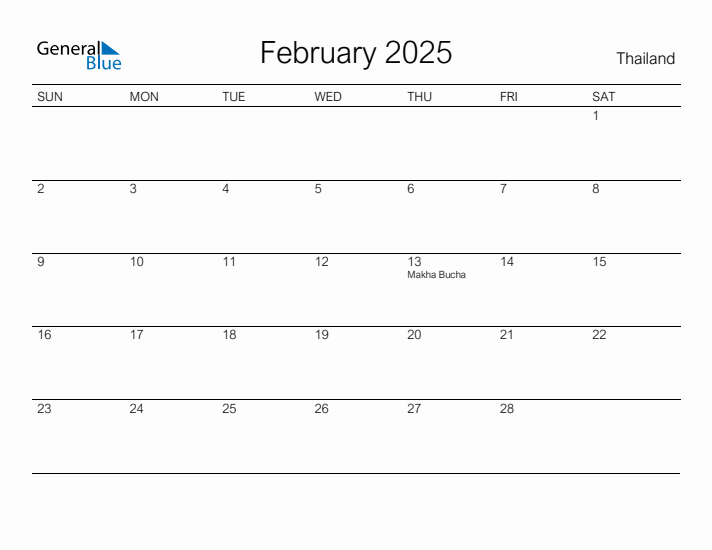 General Blue

February 2025

Thailand

| SUN | MON | TUE | WED | THU | FRI | SAT |
|---|---|---|---|---|---|---|
| | | | | | | 1 |
| 2 | 3 | 4 | 5 | 6 | 7 | 8 |
| 9 | 10 | 11 | 12 | 13 Makha Bucha | 14 | 15 |
| 16 | 17 | 18 | 19 | 20 | 21 | 22 |
| 23 | 24 | 25 | 26 | 27 | 28 | |